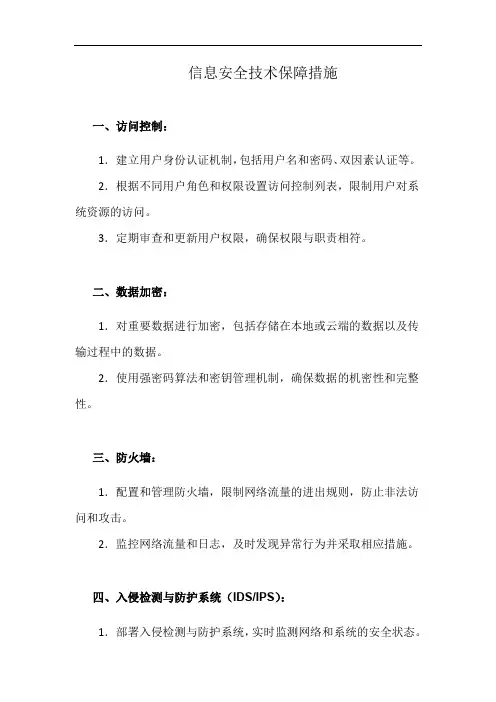 信息安全技术保障措施

一、访问控制：

1. 建立用户身份认证机制，包括用户名和密码、双因素认证等。

2. 根据不同用户角色和权限设置访问控制列表，限制用户对系统资源的访问。

3. 定期审查和更新用户权限，确保权限与职责相符。

二、数据加密：

1. 对重要数据进行加密，包括存储在本地或云端的数据以及传输过程中的数据。

2. 使用强密码算法和密钥管理机制，确保数据的机密性和完整性。

三、防火墙：

1. 配置和管理防火墙，限制网络流量的进出规则，防止非法访问和攻击。

2. 监控网络流量和日志，及时发现异常行为并采取相应措施。

四、入侵检测与防护系统（IDS/IPS）：

1. 部署入侵检测与防护系统，实时监测网络和系统的安全状态。